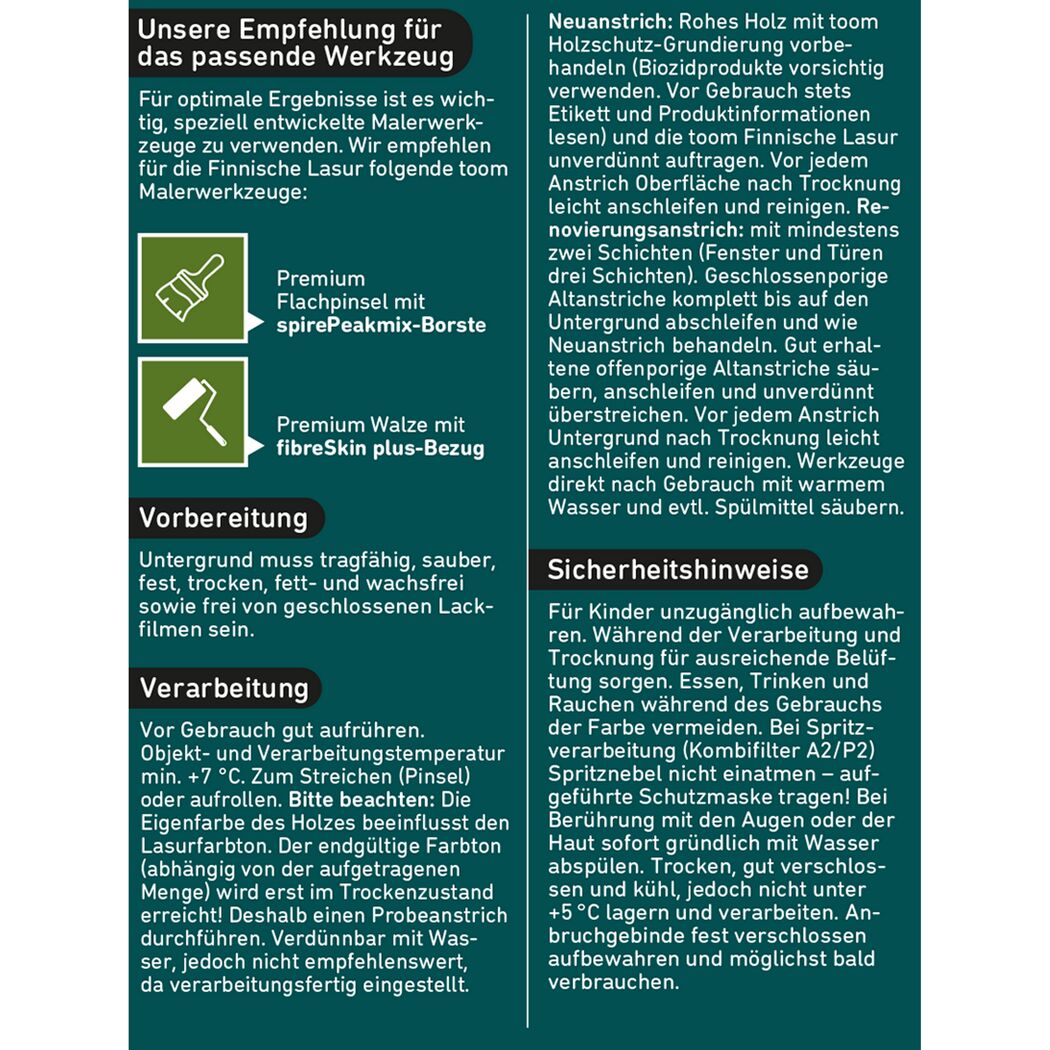 Unsere Empfehlung für das passende Werkzeug

Für optimale Ergebnisse ist es wichtig, speziell entwickelte Malerwerkzeuge zu verwenden. Wir empfehlen für die Finnische Lasur folgende toom Malerwerkzeuge:

Premium Flachpinsel mit spirePeakmix-Borste

Premium Walze mit fibreSkin plus-Bezug

Vorbereitung

Untergrund muss tragfähig, sauber, fest, trocken, fett- und wachsfrei sowie frei von geschlossenen Lackfilmen sein.

Verarbeitung

Vor Gebrauch gut aufrühren. Objekt- und Verarbeitungstemperatur min. +7 °C. Zum Streichen (Pinsel) oder aufrollen. Bitte beachten: Die Eigenfarbe des Holzes beeinflusst den Lasurfarbton. Der endgültige Farbton (abhängig von der aufgetragenen Menge) wird erst im Trockenzustand erreicht! Deshalb einen Probeanstrich durchführen. Verdünnbar mit Wasser, jedoch nicht empfehlenswert, da verarbeitungsfertig eingestellt.

Neuanstrich: Rohes Holz mit toom Holzschutz-Grundierung vorbehandeln (Biozidprodukte vorsichtig verwenden. Vor Gebrauch stets Etikett und Produktinformationen lesen) und die toom Finnische Lasur unverdünnt auftragen. Vor jedem Anstrich Oberfläche nach Trocknung leicht anschleifen und reinigen. Renovierungsanstrich: mit mindestens zwei Schichten (Fenster und Türen drei Schichten). Geschlossenporige Altanstriche komplett bis auf den Untergrund abschleifen und wie Neuanstrich behandeln. Gut erhaltene offenporige Altanstriche säubern, anschleifen und unverdünnt überstreichen. Vor jedem Anstrich Untergrund nach Trocknung leicht anschleifen und reinigen. Werkzeuge direkt nach Gebrauch mit warmem Wasser und evtl. Spülmittel säubern.

Sicherheitshinweise

Für Kinder unzugänglich aufbewahren. Während der Verarbeitung und Trocknung für ausreichende Belüftung sorgen. Essen, Trinken und Rauchen während des Gebrauchs der Farbe vermeiden. Bei Spritzverarbeitung (Kombifilter A2/P2) Spritznebel nicht einatmen – aufgeführte Schutzmaske tragen! Bei Berührung mit den Augen oder der Haut sofort gründlich mit Wasser abspülen. Trocken, gut verschlossen und kühl, jedoch nicht unter +5 °C lagern und verarbeiten. Anbruchgebinde fest verschlossen aufbewahren und möglichst bald verbrauchen.